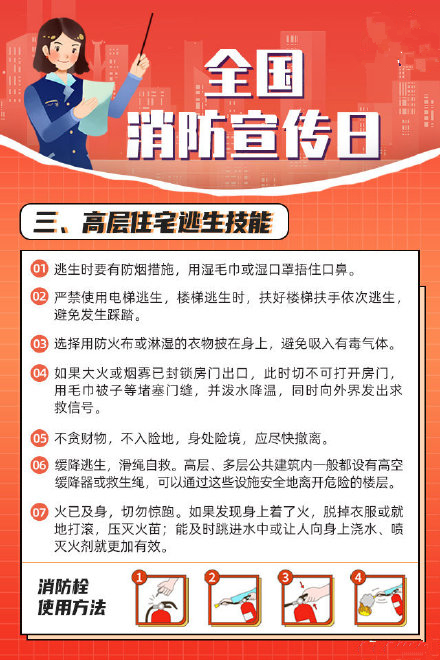 全国
消防宣传日

三、高层住宅逃生技能

01 逃生时要有防烟措施，用湿毛巾或湿口罩捂住口鼻。

02 严禁使用电梯逃生，楼梯逃生时，扶好楼梯扶手依次逃生，避免发生踩踏。

03 选择用防火布或淋湿的衣物披在身上，避免吸入有毒气体。

04 如果大火或烟雾已封锁房门出口，此时切不可打开房门，用毛巾被子等堵塞门缝，并泼水降温，同时向外界发出求救信号。

05 不贪财物，不入险地，身处险境，应尽快撤离。

06 缓降逃生，滑绳自救。高层、多层公共建筑内一般都设有高空缓降器或救生绳，可以通过这些设施安全地离开危险的楼层。

07 火已及身，切勿惊跑。如果发现身上着了火，脱掉衣服或就地打滚，压灭火苗；能及时跳进水中或让人向身上浇水、喷灭火剂就更加有效。

消防栓
使用方法

1 2 3 4